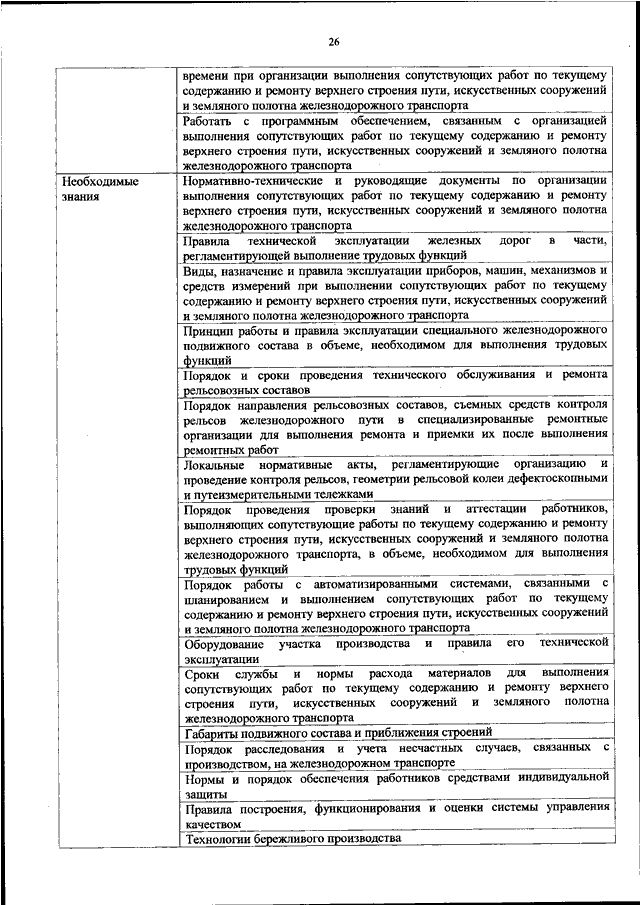 26

| | |
|---|---|
| | времени при организации выполнения сопутствующих работ по текущему содержанию и ремонту верхнего строения пути, искусственных сооружений и земляного полотна железнодорожного транспорта |
| | Работать с программным обеспечением, связанным с организацией выполнения сопутствующих работ по текущему содержанию и ремонту верхнего строения пути, искусственных сооружений и земляного полотна железнодорожного транспорта |
| Необходимые знания | Нормативно-технические и руководящие документы по организации выполнения сопутствующих работ по текущему содержанию и ремонту верхнего строения пути, искусственных сооружений и земляного полотна железнодорожного транспорта |
| | Правила технической эксплуатации железных дорог в части, регламентирующей выполнение трудовых функций |
| | Виды, назначение и правила эксплуатации приборов, машин, механизмов и средств измерений при выполнении сопутствующих работ по текущему содержанию и ремонту верхнего строения пути, искусственных сооружений и земляного полотна железнодорожного транспорта |
| | Принцип работы и правила эксплуатации специального железнодорожного подвижного состава в объеме, необходимом для выполнения трудовых функций |
| | Порядок и сроки проведения технического обслуживания и ремонта рельсовозных составов |
| | Порядок направления рельсовозных составов, съемных средств контроля рельсов железнодорожного пути в специализированные ремонтные организации для выполнения ремонта и приемки их после выполнения ремонтных работ |
| | Локальные нормативные акты, регламентирующие организацию и проведение контроля рельсов, геометрии рельсовой колеи дефектоскопными и путеизмерительными тележками |
| | Порядок проведения проверки знаний и аттестации работников, выполняющих сопутствующие работы по текущему содержанию и ремонту верхнего строения пути, искусственных сооружений и земляного полотна железнодорожного транспорта, в объеме, необходимом для выполнения трудовых функций |
| | Порядок работы с автоматизированными системами, связанными с планированием и выполнением сопутствующих работ по текущему содержанию и ремонту верхнего строения пути, искусственных сооружений и земляного полотна железнодорожного транспорта |
| | Оборудование участка производства и правила его технической эксплуатации |
| | Сроки службы и нормы расхода материалов для выполнения сопутствующих работ по текущему содержанию и ремонту верхнего строения пути, искусственных сооружений и земляного полотна железнодорожного транспорта |
| | Габариты подвижного состава и приближения строений |
| | Порядок расследования и учета несчастных случаев, связанных с производством, на железнодорожном транспорте |
| | Нормы и порядок обеспечения работников средствами индивидуальной защиты |
| | Правила построения, функционирования и оценки системы управления качеством |
| | Технологии бережливого производства |